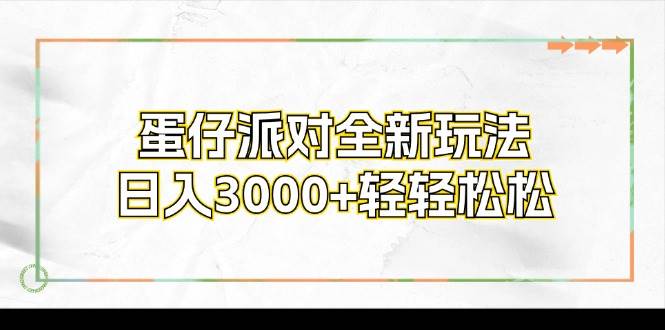 蛋仔派对全新玩法
日入3000+轻轻松松